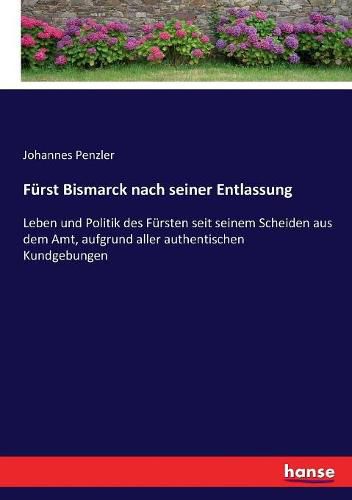 Johannes Penzler

Fürst Bismarck nach seiner Entlassung

Leben und Politik des Fürsten seit seinem Scheiden aus dem Amt, aufgrund aller authentischen Kundgebungen

hanse